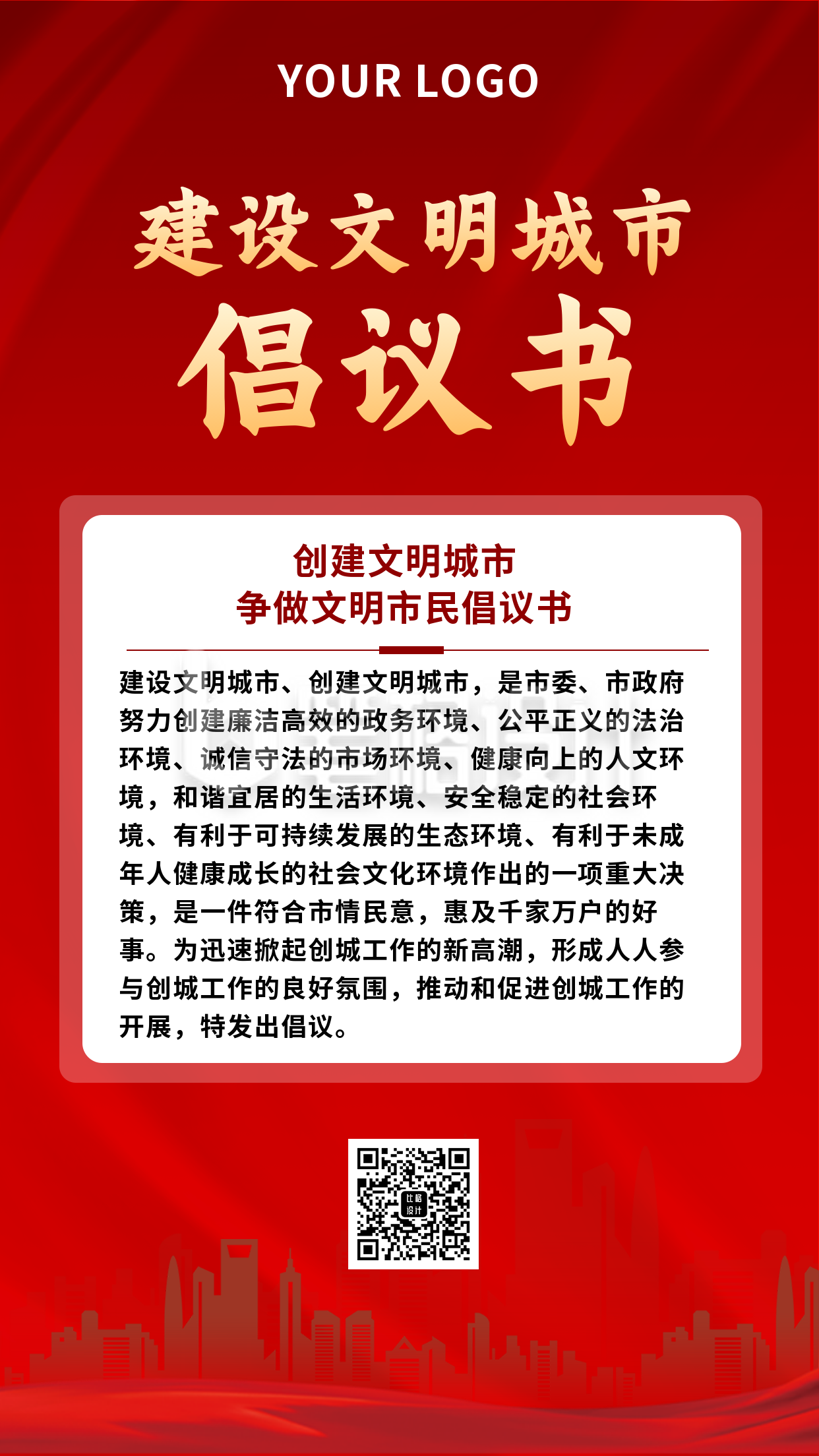 YOUR LOGO

建设文明城市

倡议书

创建文明城市
争做文明市民倡议书

建设文明城市、创建文明城市，是市委、市政府努力创建廉洁高效的政务环境、公平正义的法治环境、诚信守法的市场环境、健康向上的人文环境，和谐宜居的生活环境、安全稳定的社会环境、有利于可持续发展的生态环境、有利于未成年人健康成长的社会文化环境作出的一项重大决策，是一件符合市情民意，惠及千家万户的好事。为迅速掀起创城工作的新高潮，形成人人参与创城工作的良好氛围，推动和促进创城工作的开展，特发出倡议。

比格设计